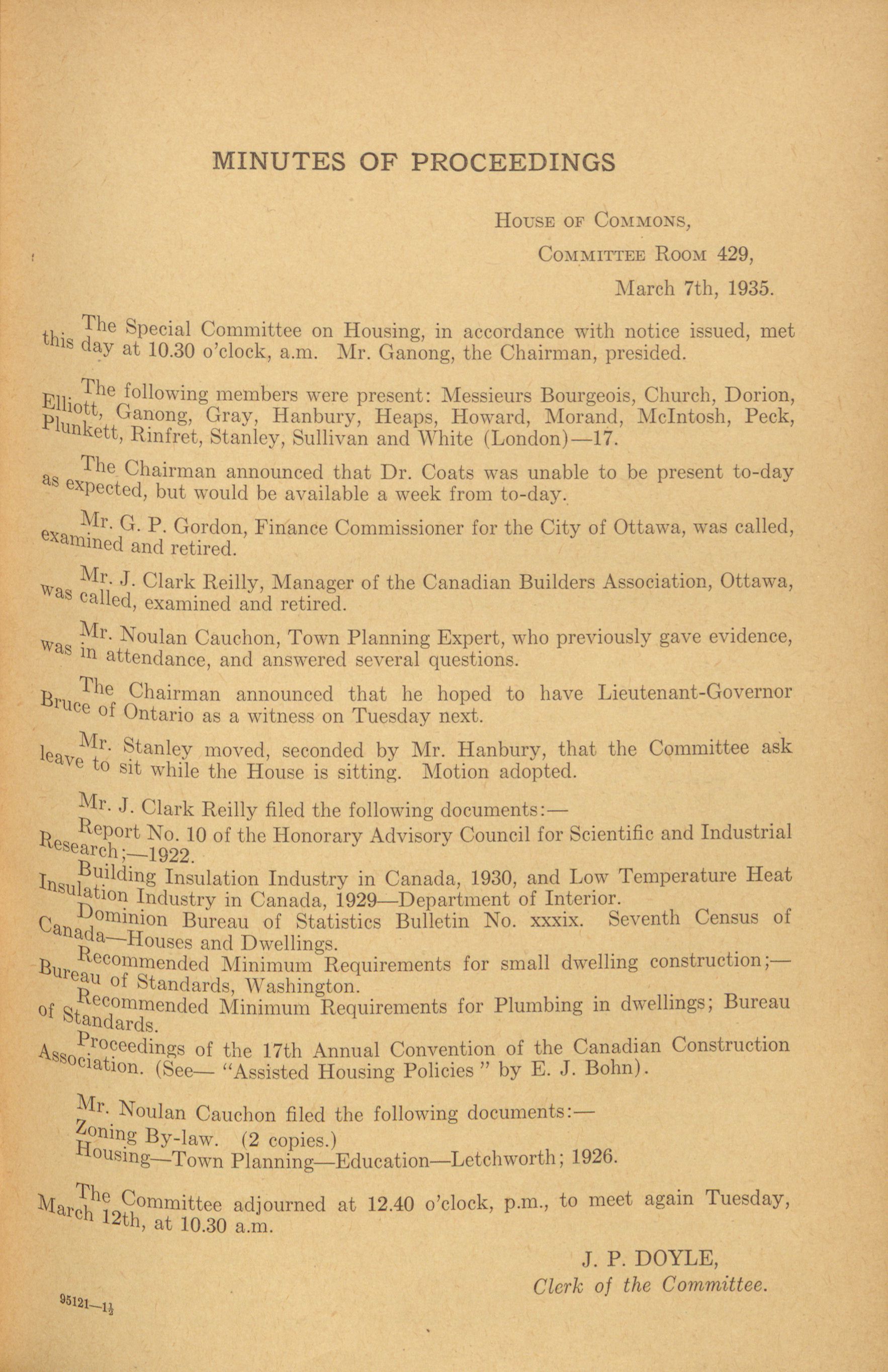 MINUTES OF PROCEEDINGS

HOUSE OF COMMONS,
COMMITTEE ROOM 429,
March 7th, 1935.

The Special Committee on Housing, in accordance with notice issued, met this day at 10.30 o'clock, a.m. Mr. Ganong, the Chairman, presided.

The following members were present: Messieurs Bourgeois, Church, Dorion, Elliott, Ganong, Gray, Hanbury, Heaps, Howard, Morand, McIntosh, Peck, Plunkett, Rinfret, Stanley, Sullivan and White (London)—17.

The Chairman announced that Dr. Coats was unable to be present to-day as expected, but would be available a week from to-day.

Mr. G. P. Gordon, Finance Commissioner for the City of Ottawa, was called, examined and retired.

Mr. J. Clark Reilly, Manager of the Canadian Builders Association, Ottawa, was called, examined and retired.

Mr. Noulan Cauchon, Town Planning Expert, who previously gave evidence, was in attendance, and answered several questions.

The Chairman announced that he hoped to have Lieutenant-Governor Bruce of Ontario as a witness on Tuesday next.

Mr. Stanley moved, seconded by Mr. Hanbury, that the Committee ask leave to sit while the House is sitting. Motion adopted.

Mr. J. Clark Reilly filed the following documents:—
Report No. 10 of the Honorary Advisory Council for Scientific and Industrial Research;—1922.
Building Insulation Industry in Canada, 1930, and Low Temperature Heat Insulation Industry in Canada, 1929—Department of Interior.
Dominion Bureau of Statistics Bulletin No. xxxix. Seventh Census of Canada—Houses and Dwellings.
Recommended Minimum Requirements for small dwelling construction;—Bureau of Standards, Washington.
Recommended Minimum Requirements for Plumbing in dwellings; Bureau of Standards.
Proceedings of the 17th Annual Convention of the Canadian Construction Association. (See— "Assisted Housing Policies" by E. J. Bohn).

Mr. Noulan Cauchon filed the following documents:—
Zoning By-law. (2 copies.)
Housing—Town Planning—Education—Letchworth; 1926.

The Committee adjourned at 12.40 o'clock, p.m., to meet again Tuesday, March 12th, at 10.30 a.m.

J. P. DOYLE,
Clerk of the Committee.

95121—1½